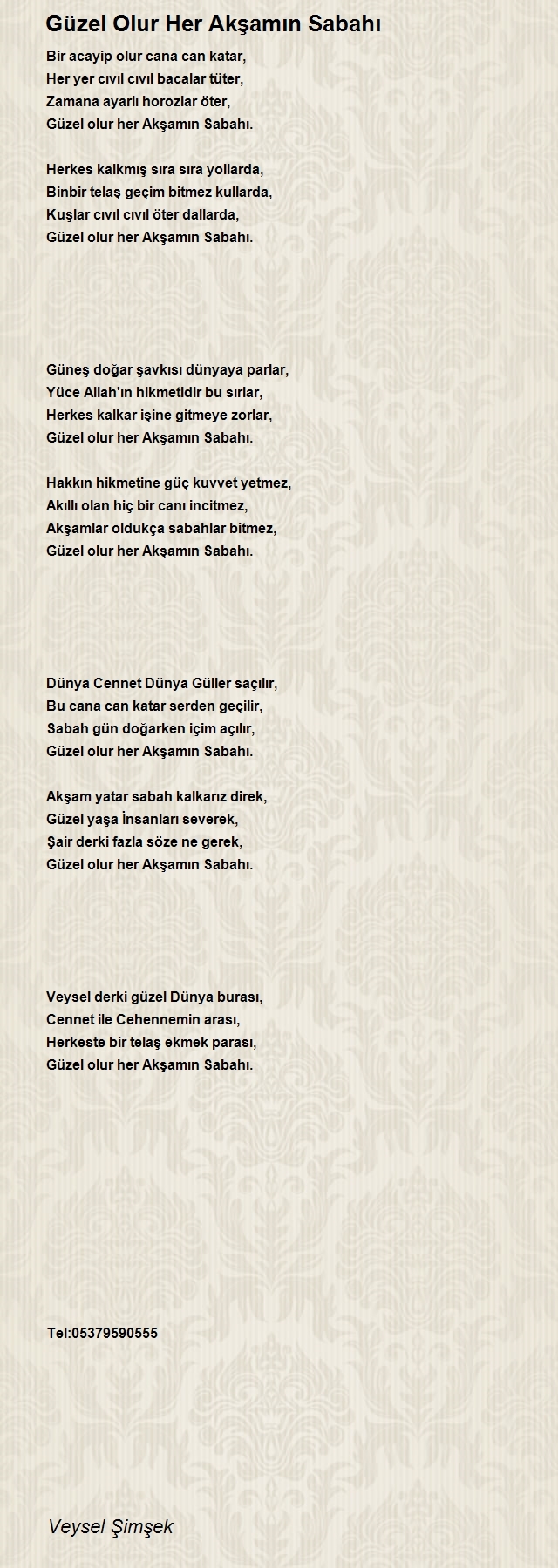 Güzel Olur Her Akşamın Sabahı

Bir acayip olur cana can katar,
Her yer cıvıl cıvıl bacalar tüter,
Zamana ayarlı horozlar öter,
Güzel olur her Akşamın Sabahı.

Herkes kalkmış sıra sıra yollarda,
Binbir telaş geçim bitmez kullarda,
Kuşlar cıvıl cıvıl öter dallarda,
Güzel olur her Akşamın Sabahı.

Güneş doğar şavkısı dünyaya parlar,
Yüce Allah'ın hikmetidir bu sırlar,
Herkes kalkar işine gitmeye zorlar,
Güzel olur her Akşamın Sabahı.

Hakkın hikmetine güç kuvvet yetmez,
Akıllı olan hiç bir canı incitmez,
Akşamlar oldukça sabahlar bitmez,
Güzel olur her Akşamın Sabahı.

Dünya Cennet Dünya Güller saçılır,
Bu cana can katar serden geçilir,
Sabah gün doğarken içim açılır,
Güzel olur her Akşamın Sabahı.

Akşam yatar sabah kalkarız direk,
Güzel yaşa İnsanları severek,
Şair derki fazla söze ne gerek,
Güzel olur her Akşamın Sabahı.

Veysel derki güzel Dünya burası,
Cennet ile Cehennemin arası,
Herkeste bir telaş ekmek parası,
Güzel olur her Akşamın Sabahı.

Tel:05379590555

Veysel Şimşek